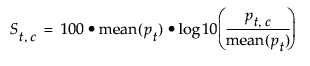 $S_{t,c} = 100 \bullet \text{mean}(p_t) \bullet \log 10\left(\frac{p_{t,c}}{\text{mean}(p_t)}\right)$